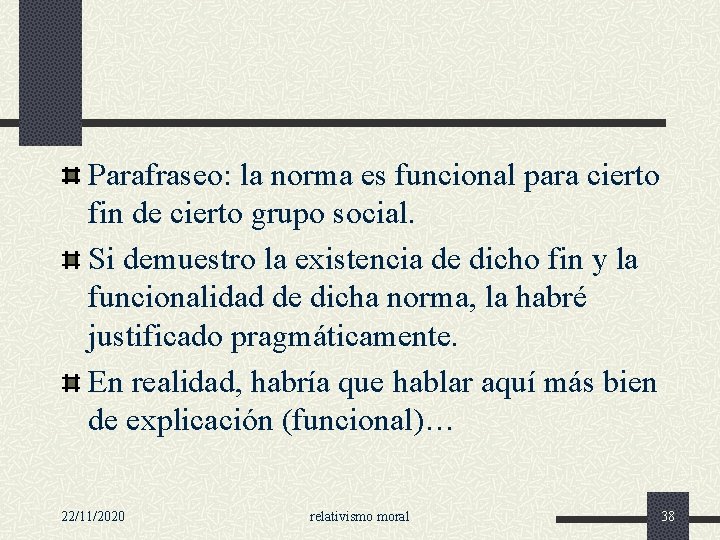 Parafraseo: la norma es funcional para cierto fin de cierto grupo social.

Si demuestro la existencia de dicho fin y la funcionalidad de dicha norma, la habré justificado pragmáticamente.

En realidad, habría que hablar aquí más bien de explicación (funcional)…

22/11/2020

relativismo moral

38